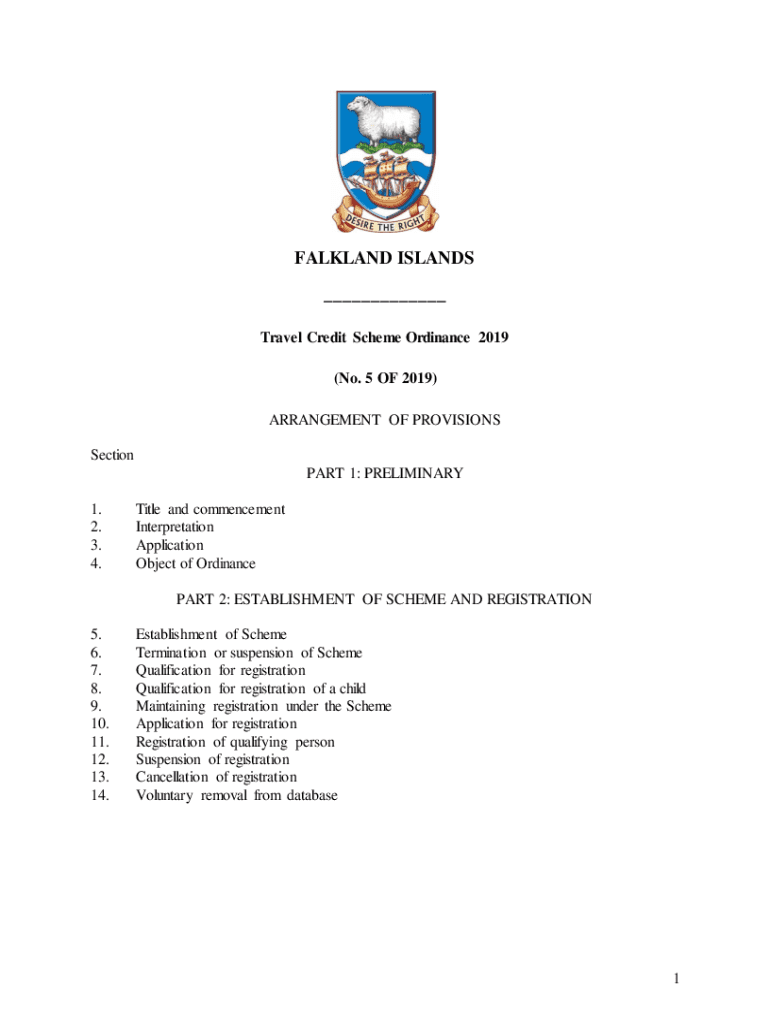 DESIRE THE RIGHT

FALKLAND ISLANDS

_______________

Travel Credit Scheme Ordinance 2019

(No. 5 OF 2019)

ARRANGEMENT OF PROVISIONS

Section

PART 1: PRELIMINARY

1. Title and commencement
2. Interpretation
3. Application
4. Object of Ordinance

PART 2: ESTABLISHMENT OF SCHEME AND REGISTRATION

5. Establishment of Scheme
6. Termination or suspension of Scheme
7. Qualification for registration
8. Qualification for registration of a child
9. Maintaining registration under the Scheme
10. Application for registration
11. Registration of qualifying person
12. Suspension of registration
13. Cancellation of registration
14. Voluntary removal from database

1